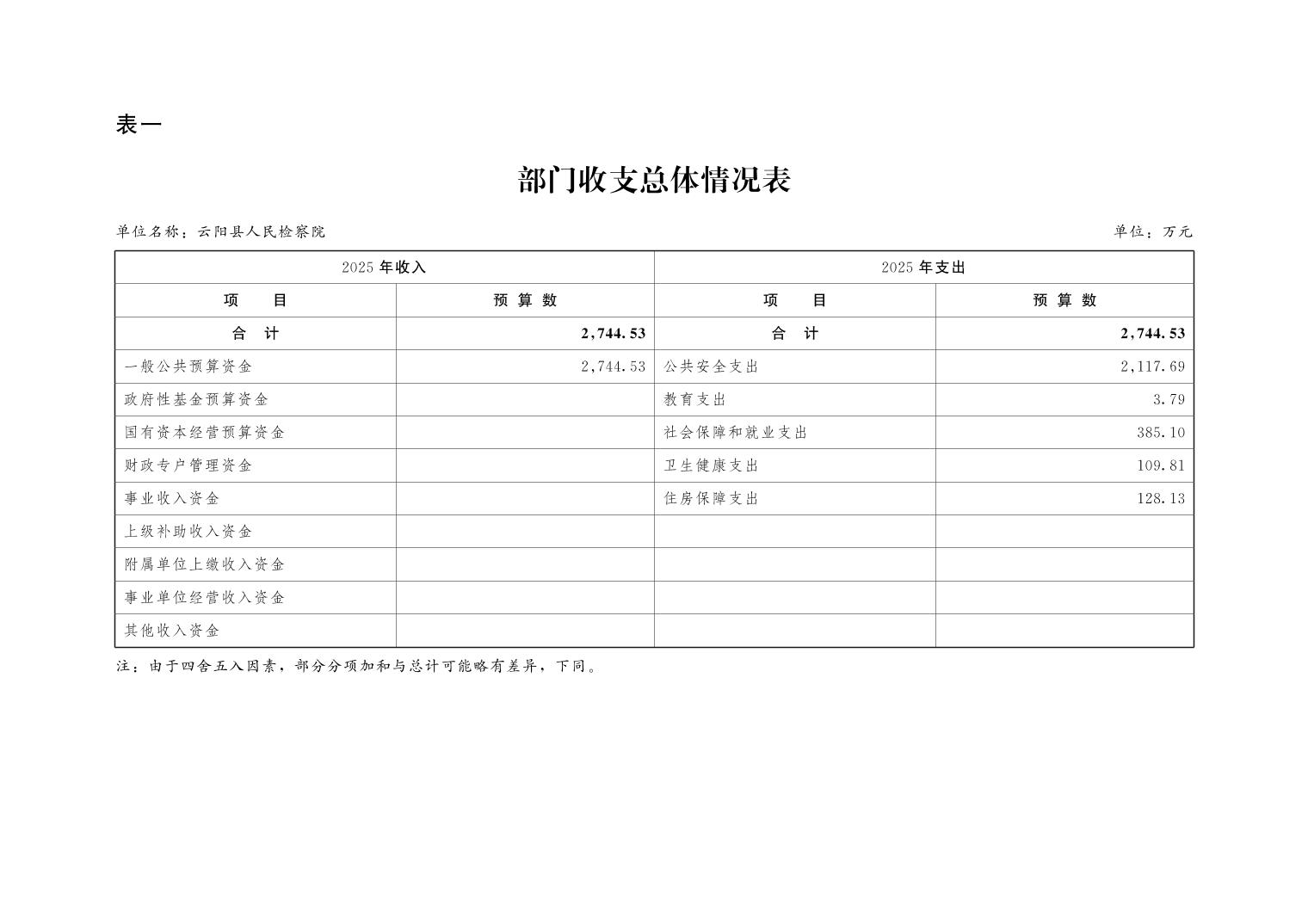 表一

部门收支总体情况表

单位名称：云阳县人民检察院 单位：万元

| 2025年收入 |  | 2025年支出 |  |
|---|---|---|---|
| 项目 | 预算数 | 项目 | 预算数 |
| 合计 | 2,744.53 | 合计 | 2,744.53 |
| 一般公共预算资金 | 2,744.53 | 公共安全支出 | 2,117.69 |
| 政府性基金预算资金 |  | 教育支出 | 3.79 |
| 国有资本经营预算资金 |  | 社会保障和就业支出 | 385.10 |
| 财政专户管理资金 |  | 卫生健康支出 | 109.81 |
| 事业收入资金 |  | 住房保障支出 | 128.13 |
| 上级补助收入资金 |  |  |  |
| 附属单位上缴收入资金 |  |  |  |
| 事业单位经营收入资金 |  |  |  |
| 其他收入资金 |  |  |  |

注：由于四舍五入因素，部分分项加和与总计可能略有差异，下同。